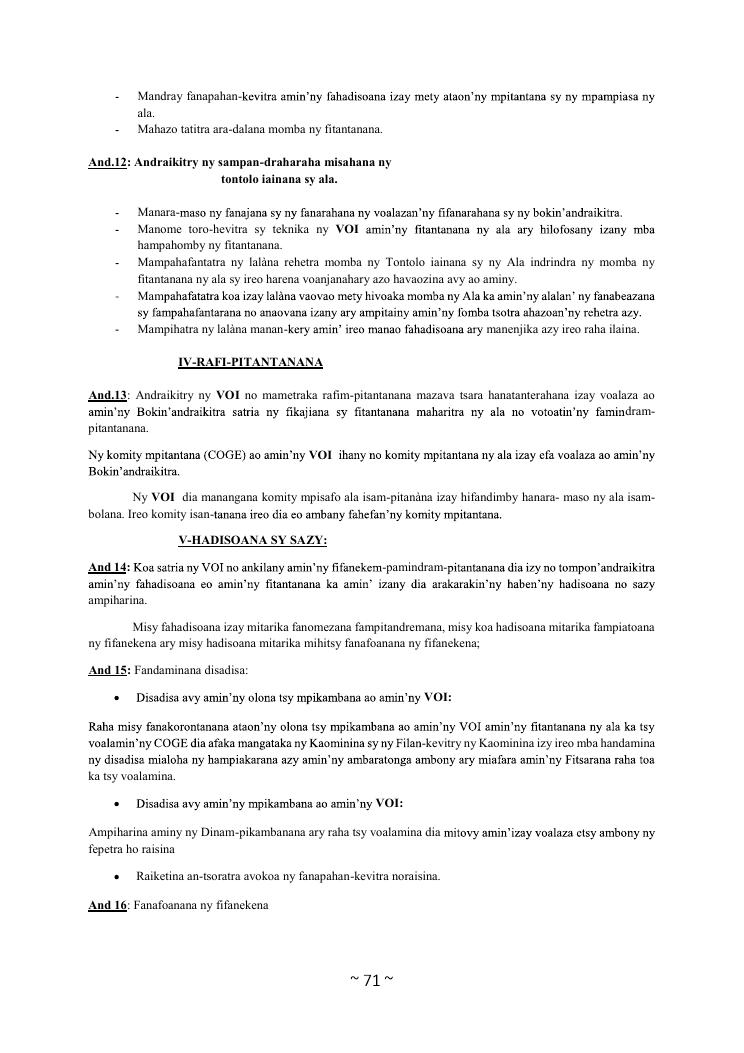 - Mandray fanapahan-kevitra amin'ny fahadisoana izay mety ataon'ny mpitantana sy ny mpampiasa ny ala.
- Mahazo tatitra ara-dalana momba ny fitantanana.

And.12: Andraikitry ny sampan-draharaha misahana ny tontolo iainana sy ala.

- Manara-maso ny fanajana sy ny fanarahana ny voalazan'ny fifanarahana sy ny bokin'andraikitra.
- Manome toro-hevitra sy teknika ny VOI amin'ny fitantanana ny ala ary hilofosany izany mba hampahomby ny fitantanana.
- Mampahafantatra ny lalàna rehetra momba ny Tontolo iainana sy ny Ala indrindra ny momba ny fitantanana ny ala sy ireo harena voanjanahary azo havaozina avy ao aminy.
- Mampahafatatra koa izay lalàna vaovao mety hivoaka momba ny Ala ka amin'ny alalan' ny fanabeazana sy fampahafantarana no anaovana izany ary ampitainy amin'ny fomba tsotra ahazoan'ny rehetra azy.
- Mampihatra ny lalàna manan-kery amin' ireo manao fahadisoana ary manenjika azy ireo raha ilaina.

IV-RAFI-PITANTANANA

And.13: Andraikitry ny VOI no mametraka rafim-pitantanana mazava tsara hanatanterahana izay voalaza ao amin'ny Bokin'andraikitra satria ny fikajiana sy fitantanana maharitra ny ala no votoatin'ny famindram-pitantanana.

Ny komity mpitantana (COGE) ao amin'ny VOI ihany no komity mpitantana ny ala izay efa voalaza ao amin'ny Bokin'andraikitra.

Ny VOI dia manangana komity mpisafo ala isam-pitanàna izay hifandimby hanara- maso ny ala isam-bolana. Ireo komity isan-tanana ireo dia eo ambany fahefan'ny komity mpitantana.

V-HADISOANA SY SAZY:

And 14: Koa satria ny VOI no ankilany amin'ny fifanekem-pamindram-pitantanana dia izy no tompon'andraikitra amin'ny fahadisoana eo amin'ny fitantanana ka amin' izany dia arakarakin'ny haben'ny hadisoana no sazy ampiharina.

Misy fahadisoana izay mitarika fanomezana fampitandremana, misy koa hadisoana mitarika fampiatoana ny fifanekena ary misy hadisoana mitarika mihitsy fanafoanana ny fifanekena;

And 15: Fandaminana disadisa:

• Disadisa avy amin'ny olona tsy mpikambana ao amin'ny VOI:

Raha misy fanakorontanana ataon'ny olona tsy mpikambana ao amin'ny VOI amin'ny fitantanana ny ala ka tsy voalamin'ny COGE dia afaka mangataka ny Kaominina sy ny Filan-kevitry ny Kaominina izy ireo mba handamina ny disadisa mialoha ny hampiakarana azy amin'ny ambaratonga ambony ary miafara amin'ny Fitsarana raha toa ka tsy voalamina.

• Disadisa avy amin'ny mpikambana ao amin'ny VOI:

Ampiharina aminy ny Dinam-pikambanana ary raha tsy voalamina dia mitovy amin'izay voalaza etsy ambony ny fepetra ho raisina

• Raiketina an-tsoratra avokoa ny fanapahan-kevitra noraisina.

And 16: Fanafoanana ny fifanekena

~ 71 ~